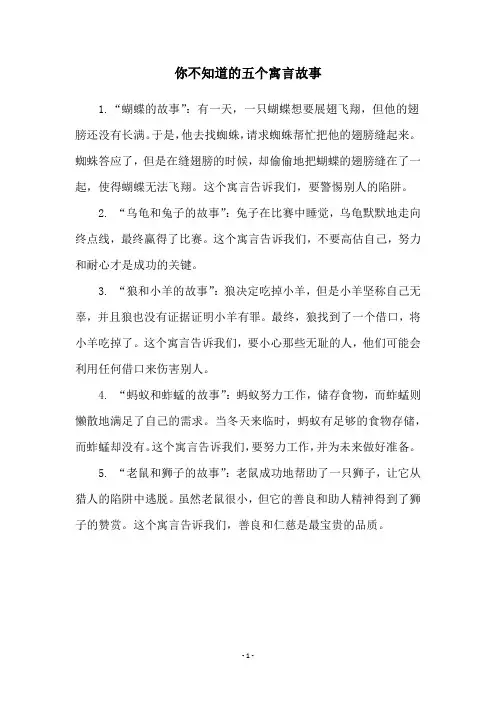 你不知道的五个寓言故事

1. “蝴蝶的故事”：有一天，一只蝴蝶想要展翅飞翔，但他的翅膀还没有长满。于是，他去找蜘蛛，请求蜘蛛帮忙把他的翅膀缝起来。蜘蛛答应了，但是在缝翅膀的时候，却偷偷地把蝴蝶的翅膀缝在了一起，使得蝴蝶无法飞翔。这个寓言告诉我们，要警惕别人的陷阱。

2. “乌龟和兔子的故事”：兔子在比赛中睡觉，乌龟默默地走向终点线，最终赢得了比赛。这个寓言告诉我们，不要高估自己，努力和耐心才是成功的关键。

3. “狼和小羊的故事”：狼决定吃掉小羊，但是小羊坚称自己无辜，并且狼也没有证据证明小羊有罪。最终，狼找到了一个借口，将小羊吃掉了。这个寓言告诉我们，要小心那些无耻的人，他们可能会利用任何借口来伤害别人。

4. “蚂蚁和蚱蜢的故事”：蚂蚁努力工作，储存食物，而蚱蜢则懒散地满足了自己的需求。当冬天来临时，蚂蚁有足够的食物存储，而蚱蜢却没有。这个寓言告诉我们，要努力工作，并为未来做好准备。

5. “老鼠和狮子的故事”：老鼠成功地帮助了一只狮子，让它从猎人的陷阱中逃脱。虽然老鼠很小，但它的善良和助人精神得到了狮子的赞赏。这个寓言告诉我们，善良和仁慈是最宝贵的品质。

- 1 -